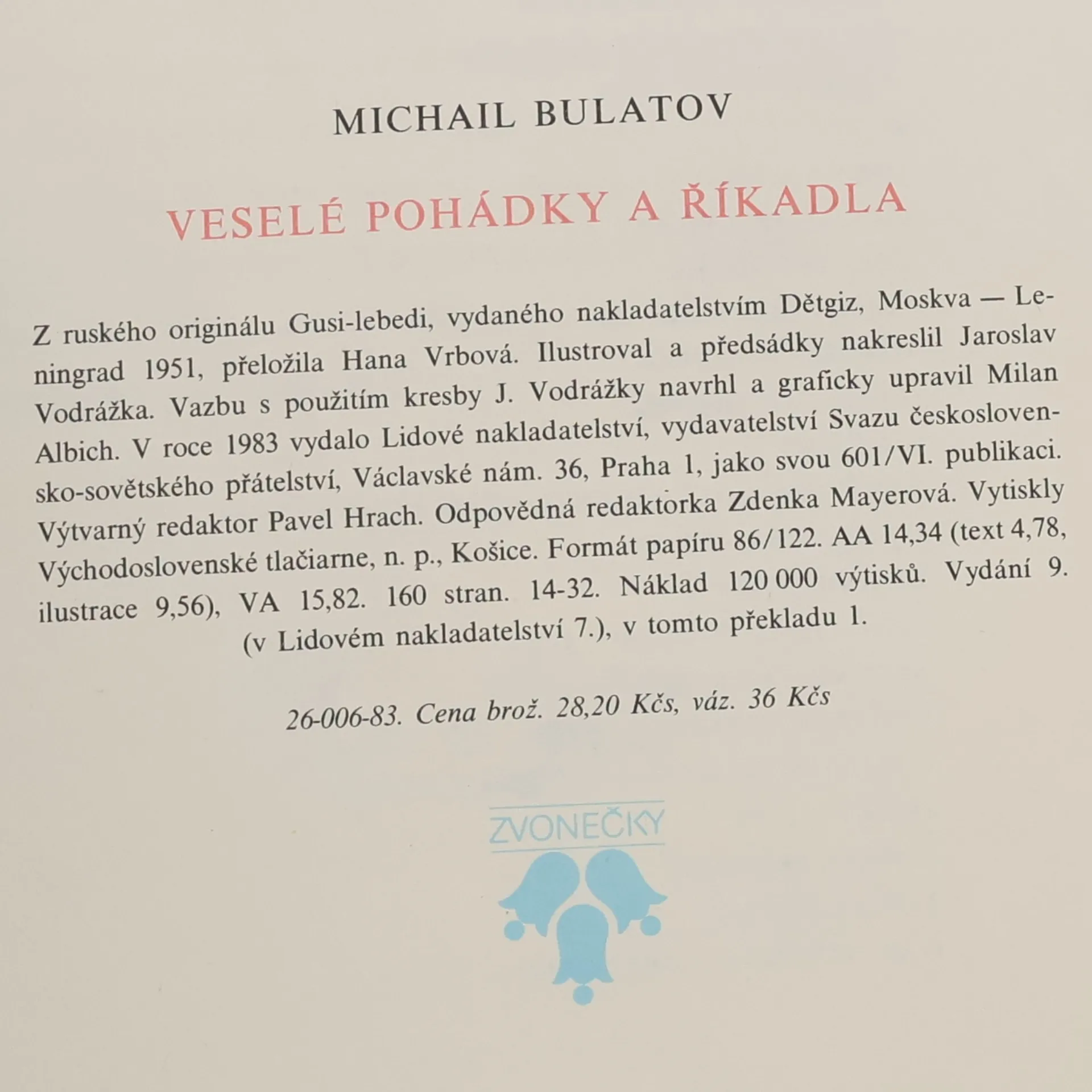 MICHAIL BULATOV

VESELÉ POHÁDKY A ŘÍKADLA

Z ruského originálu Gusi-lebedi, vydaného nakladatelstvím Dětgiz, Moskva — Leningrad 1951, přeložila Hana Vrbová. Ilustroval a předsádky nakreslil Jaroslav Vodrážka. Vazbu s použitím kresby J. Vodrážky navrhl a graficky upravil Milan Albich. V roce 1983 vydalo Lidové nakladatelství, vydavatelství Svazu československo-sovětského přátelství, Václavské nám. 36, Praha 1, jako svou 601/VI. publikaci. Výtvarný redaktor Pavel Hrach. Odpovědná redaktorka Zdenka Mayerová. Vytiskly Východoslovenské tlačiarne, n. p., Košice. Formát papíru 86/122. AA 14,34 (text 4,78, ilustrace 9,56), VA 15,82. 160 stran. 14-32. Náklad 120 000 výtisků. Vydání 9. (v Lidovém nakladatelství 7.), v tomto překladu 1.

26-006-83. Cena brož. 28,20 Kčs, váz. 36 Kčs

ZVONEČKY